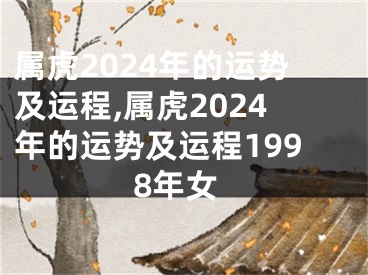 属虎2024年的运势及运程,属虎2024年的运势及运程1998年女